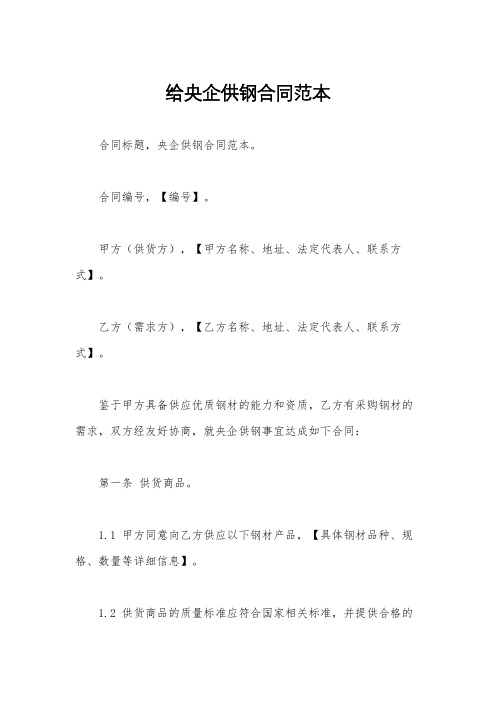 给央企供钢合同范本

合同标题，央企供钢合同范本。

合同编号，【编号】。

甲方（供货方），【甲方名称、地址、法定代表人、联系方式】。

乙方（需求方），【乙方名称、地址、法定代表人、联系方式】。

鉴于甲方具备供应优质钢材的能力和资质，乙方有采购钢材的需求，双方经友好协商，就央企供钢事宜达成如下合同：

第一条 供货商品。

1.1 甲方同意向乙方供应以下钢材产品，【具体钢材品种、规格、数量等详细信息】。

1.2 供货商品的质量标准应符合国家相关标准，并提供合格的